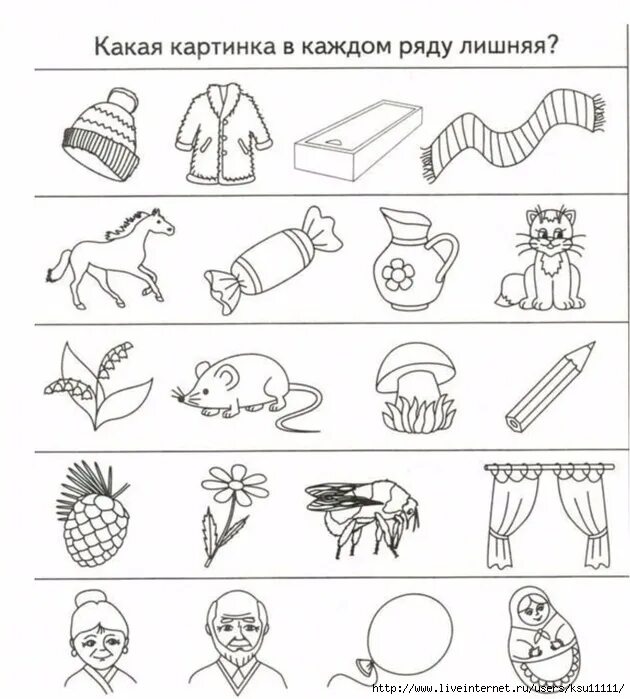 Какая картинка в каждом ряду лишняя?

http://www.liveinternet.ru/users/ksu11111/